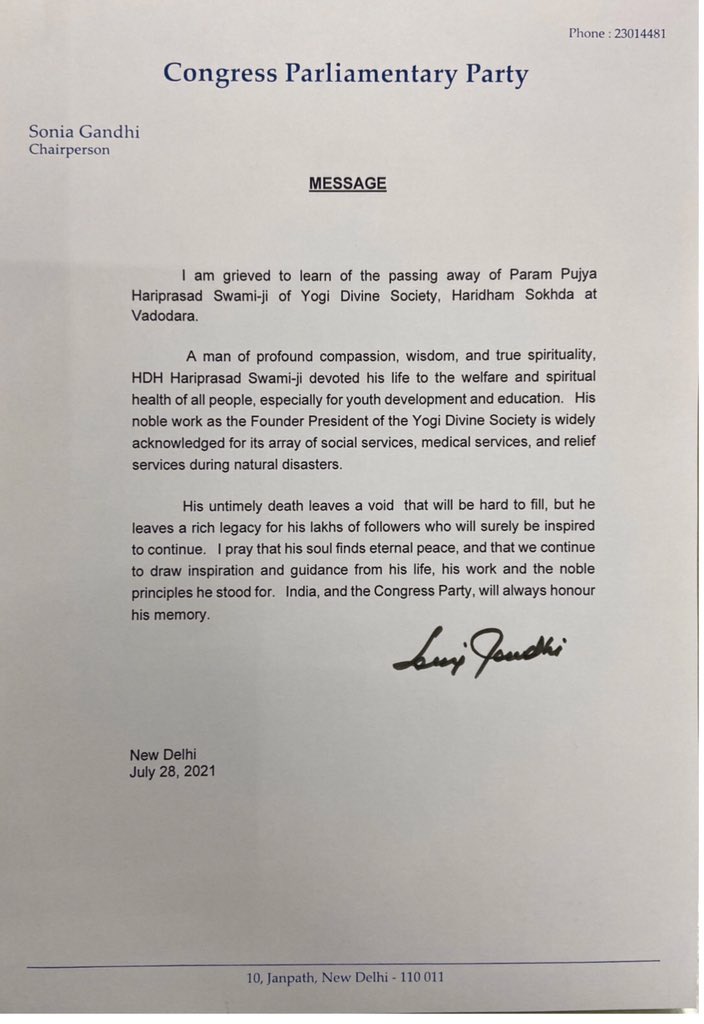 Phone : 23014481

Congress Parliamentary Party

Sonia Gandhi
Chairperson

MESSAGE

I am grieved to learn of the passing away of Param Pujya Hariprasad Swami-ji of Yogi Divine Society, Haridham Sokhda at Vadodara.

A man of profound compassion, wisdom, and true spirituality, HDH Hariprasad Swami-ji devoted his life to the welfare and spiritual health of all people, especially for youth development and education. His noble work as the Founder President of the Yogi Divine Society is widely acknowledged for its array of social services, medical services, and relief services during natural disasters.

His untimely death leaves a void that will be hard to fill, but he leaves a rich legacy for his lakhs of followers who will surely be inspired to continue. I pray that his soul finds eternal peace, and that we continue to draw inspiration and guidance from his life, his work and the noble principles he stood for. India, and the Congress Party, will always honour his memory.

Sonia Gandhi

New Delhi
July 28, 2021

10, Janpath, New Delhi - 110 011